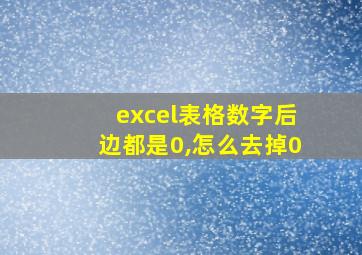 excel表格数字后边都是0,怎么去掉0